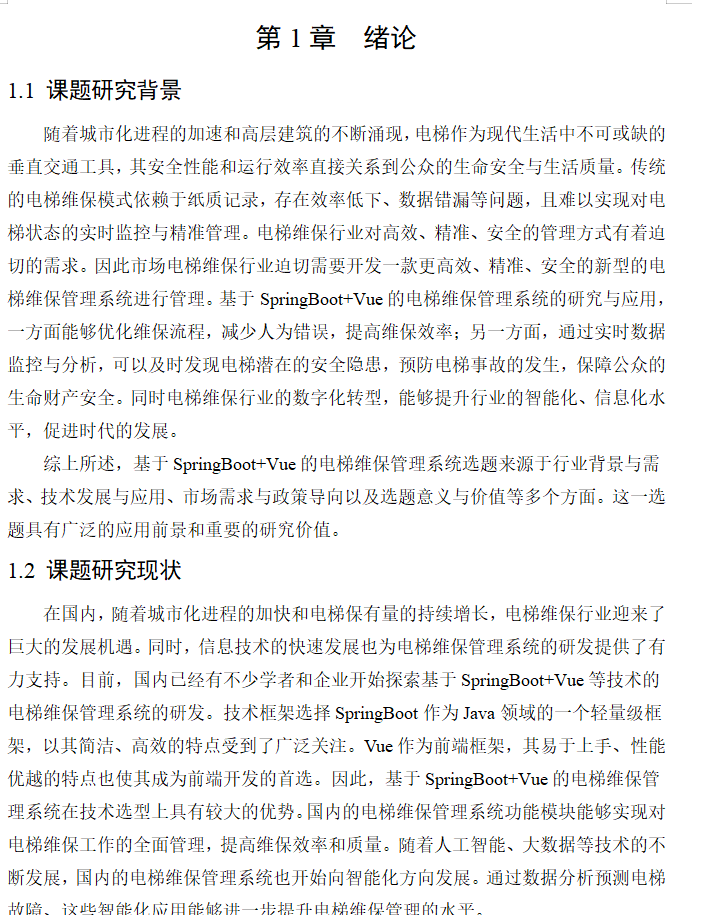 第 1 章 绪论

1.1 课题研究背景

随着城市化进程的加速和高层建筑的不断涌现，电梯作为现代生活中不可或缺的垂直交通工具，其安全性能和运行效率直接关系到公众的生命安全与生活质量。传统的电梯维保模式依赖于纸质记录，存在效率低下、数据错漏等问题，且难以实现对电梯状态的实时监控与精准管理。电梯维保行业对高效、精准、安全的管理方式有着迫切的需求。因此市场电梯维保行业迫切需要开发一款更高效、精准、安全的新型的电梯维保管理系统进行管理。基于 SpringBoot+Vue 的电梯维保管理系统的研究与应用，一方面能够优化维保流程，减少人为错误，提高维保效率；另一方面，通过实时数据监控与分析，可以及时发现电梯潜在的安全隐患，预防电梯事故的发生，保障公众的生命财产安全。同时电梯维保行业的数字化转型，能够提升行业的智能化、信息化水平，促进时代的发展。

综上所述，基于 SpringBoot+Vue 的电梯维保管理系统选题来源于行业背景与需求、技术发展与应用、市场需求与政策导向以及选题意义与价值等多个方面。这一选题具有广泛的应用前景和重要的研究价值。

1.2 课题研究现状

在国内，随着城市化进程的加快和电梯保有量的持续增长，电梯维保行业迎来了巨大的发展机遇。同时，信息技术的快速发展也为电梯维保管理系统的研发提供了有力支持。目前，国内已经有不少学者和企业开始探索基于 SpringBoot+Vue 等技术的电梯维保管理系统的研发。技术框架选择 SpringBoot 作为 Java 领域的一个轻量级框架，以其简洁、高效的特点受到了广泛关注。Vue 作为前端框架，其易于上手、性能优越的特点也使其成为前端开发的首选。因此，基于 SpringBoot+Vue 的电梯维保管理系统在技术选型上具有较大的优势。国内的电梯维保管理系统功能模块能够实现对电梯维保工作的全面管理，提高维保效率和质量。随着人工智能、大数据等技术的不断发展，国内的电梯维保管理系统也开始向智能化方向发展。通过数据分析预测电梯故障，这些智能化应用能够进一步提升电梯维保管理的水平。